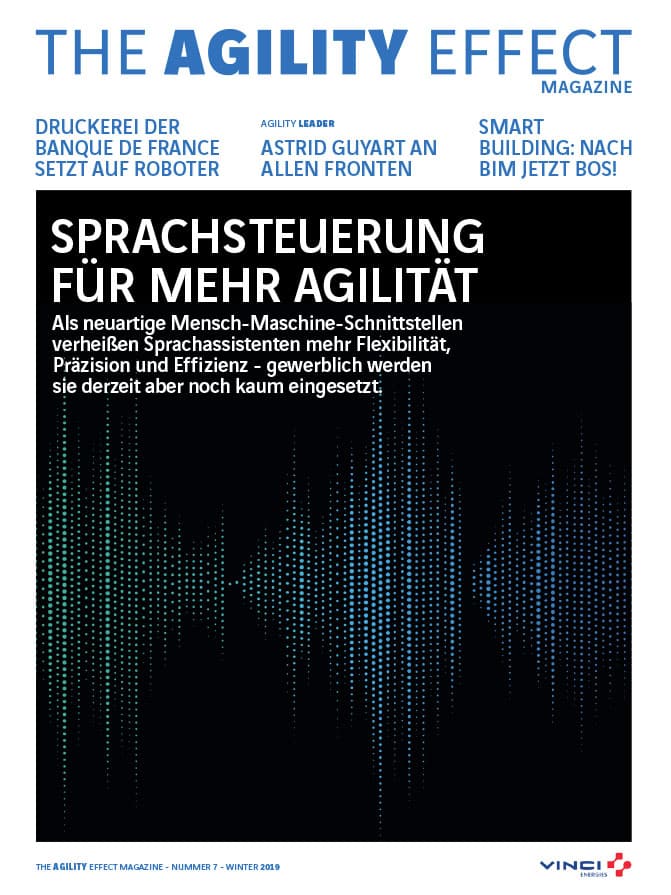 THE AGILITY EFFECT
MAGAZINE

DRUCKEREI DER BANQUE DE FRANCE SETZT AUF ROBOTER

AGILITY LEADER
ASTRID GUYART AN ALLEN FRONTEN

SMART BUILDING: NACH BIM JETZT BOS!

SPRACHSTEUERUNG FÜR MEHR AGILITÄT

Als neuartige Mensch-Maschine-Schnittstellen verheißen Sprachassistenten mehr Flexibilität, Präzision und Effizienz - gewerblich werden sie derzeit aber noch kaum eingesetzt.

THE AGILITY EFFECT MAGAZINE - NUMMER 7 - WINTER 2019

VINCI ENERGIES